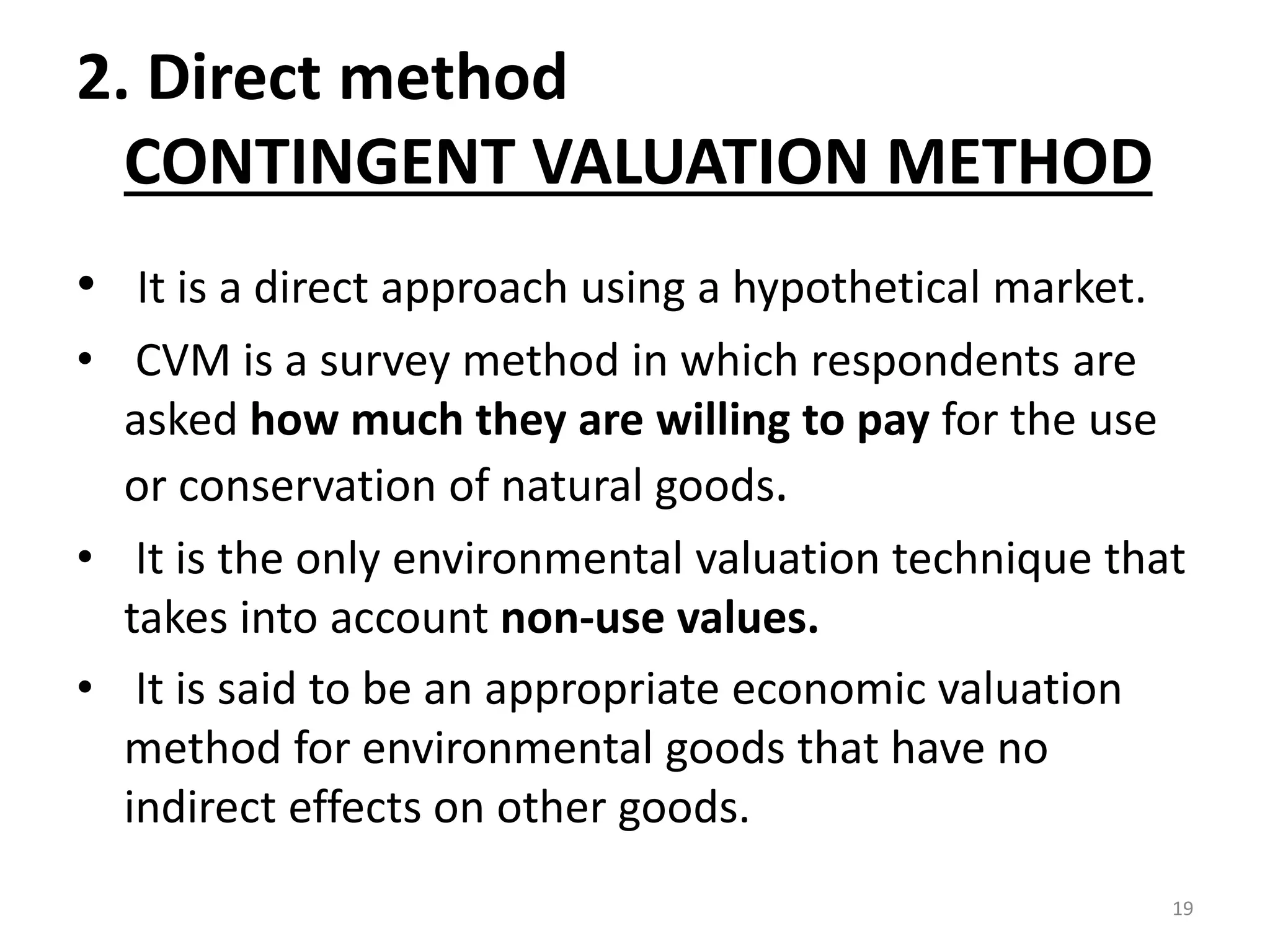 2. Direct method
CONTINGENT VALUATION METHOD

• It is a direct approach using a hypothetical market.
• CVM is a survey method in which respondents are asked how much they are willing to pay for the use or conservation of natural goods.
• It is the only environmental valuation technique that takes into account non-use values.
• It is said to be an appropriate economic valuation method for environmental goods that have no indirect effects on other goods.

19